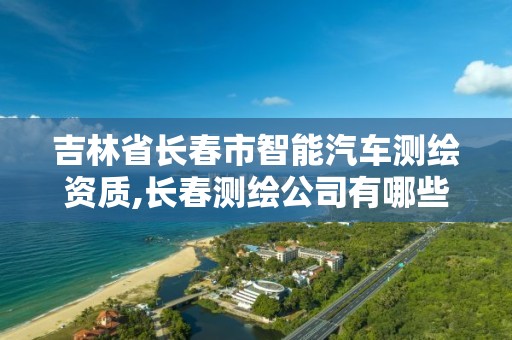 吉林省长春市智能汽车测绘资质,长春测绘公司有哪些